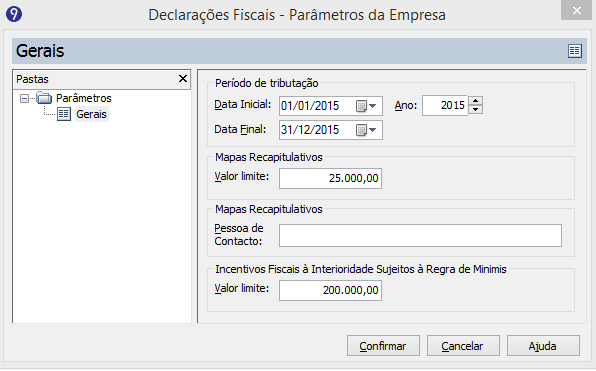 Declarações Fiscais - Parâmetros da Empresa

Gerais

Pastas

Parâmetros

Gerais

Período de tributação

Data Inicial: 01/01/2015

Ano: 2015

Data Final: 31/12/2015

Mapas Recapitulativos

Valor limite: 25.000,00

Mapas Recapitulativos

Pessoa de Contacto:

Incentivos Fiscais à Interioridade Sujeitos à Regra de Minimis

Valor limite: 200.000,00

Confirmar

Cancelar

Ajuda